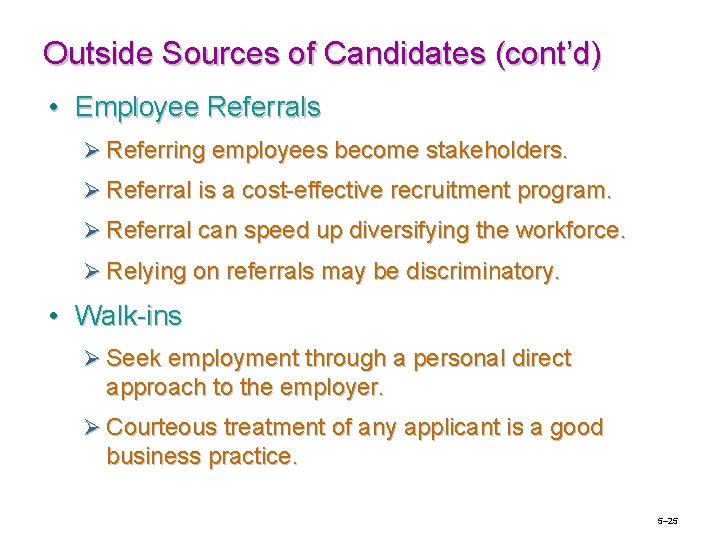 Outside Sources of Candidates (cont'd)

• Employee Referrals

➢ Referring employees become stakeholders.

➢ Referral is a cost-effective recruitment program.

➢ Referral can speed up diversifying the workforce.

➢ Relying on referrals may be discriminatory.

• Walk-ins

➢ Seek employment through a personal direct approach to the employer.

➢ Courteous treatment of any applicant is a good business practice.

5–25